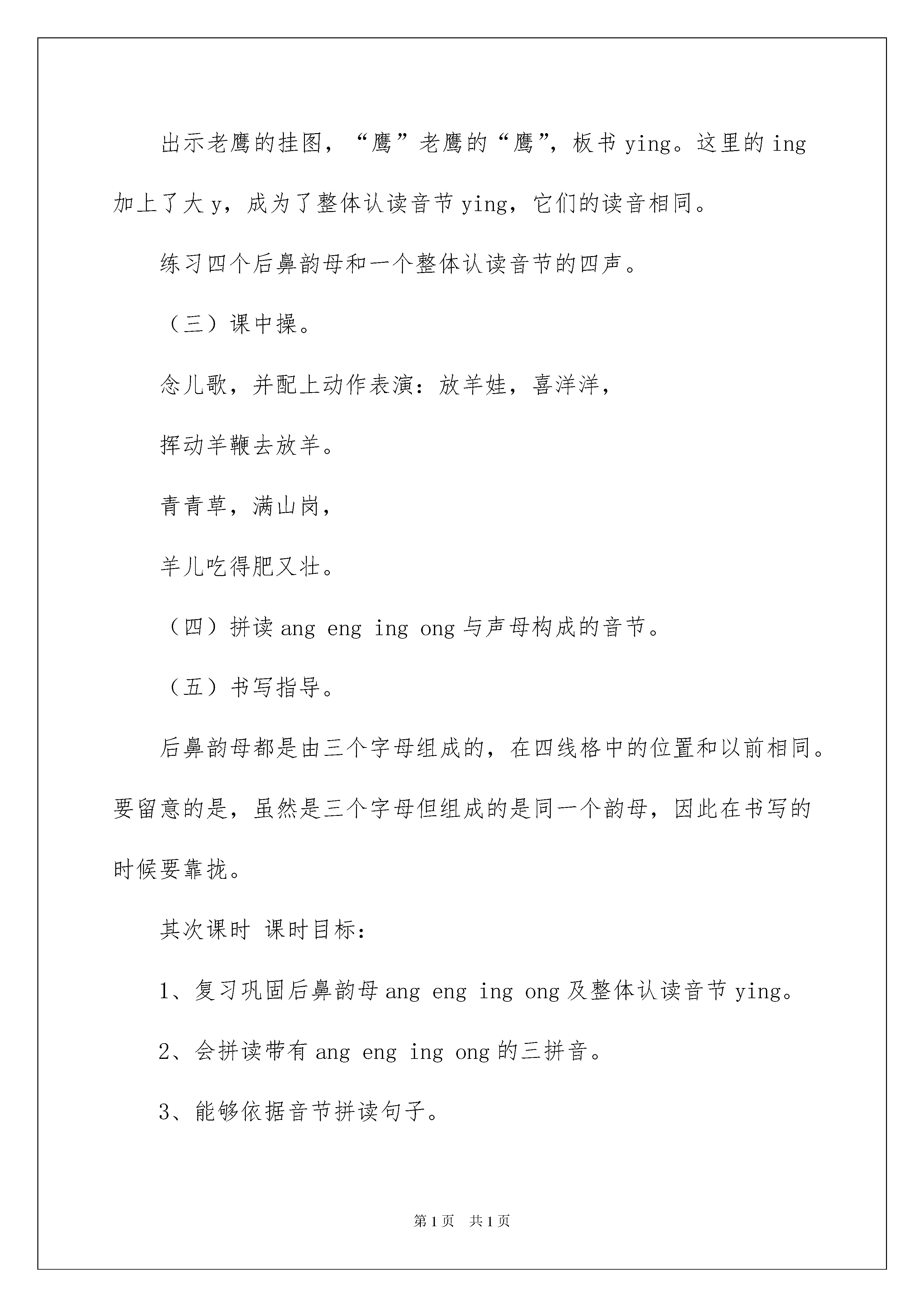 出示老鹰的挂图，“鹰”老鹰的“鹰”，板书 ying。这里的 ing 加上了大 y，成为了整体认读音节 ying，它们的读音相同。

练习四个后鼻韵母和一个整体认读音节的四声。

（三）课中操。

念儿歌，并配上动作表演：放羊娃，喜洋洋，

挥动羊鞭去放羊。

青青草，满山岗，

羊儿吃得肥又壮。

（四）拼读 ang eng ing ong 与声母构成的音节。

（五）书写指导。

后鼻韵母都是由三个字母组成的，在四线格中的位置和以前相同。要留意的是，虽然是三个字母但组成的是同一个韵母，因此在书写的时候要靠拢。

其次课时 课时目标：

1、复习巩固后鼻韵母 ang eng ing ong 及整体认读音节 ying。

2、会拼读带有 ang eng ing ong 的三拼音。

3、能够依据音节拼读句子。

第 1 页 共 1 页